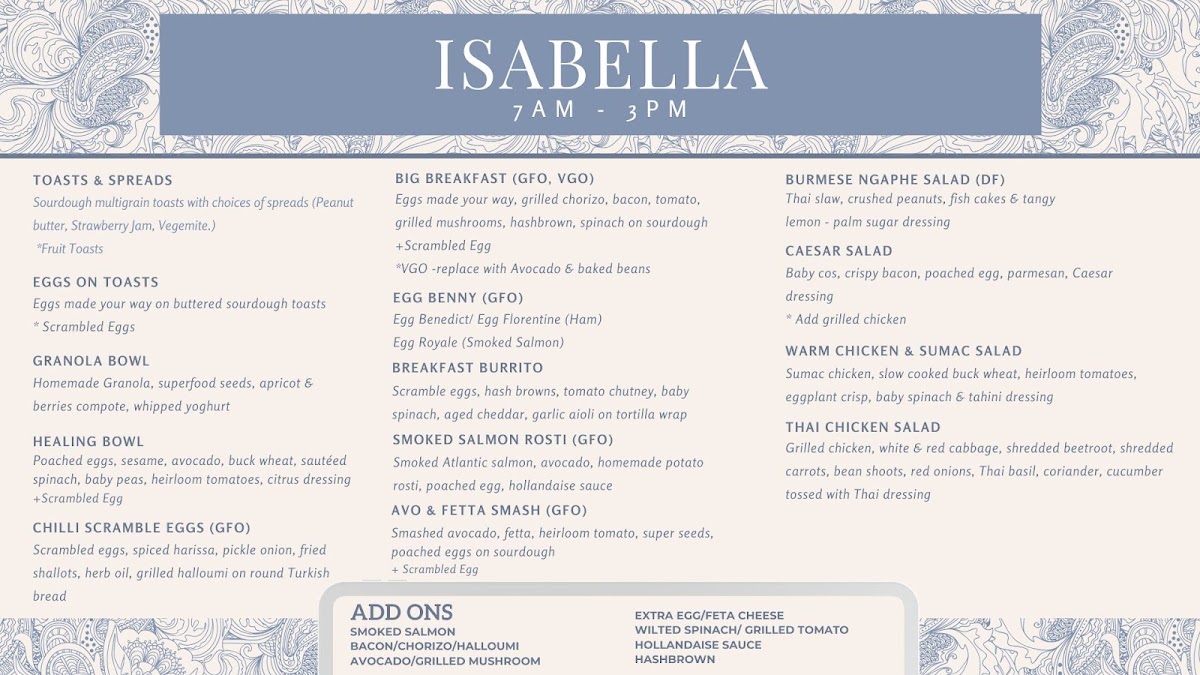 ISABELLA
7AM - 3PM

TOASTS & SPREADS
Sourdough multigrain toasts with choices of spreads (Peanut butter, Strawberry Jam, Vegemite.)
*Fruit Toasts

EGGS ON TOASTS
Eggs made your way on buttered sourdough toasts
* Scrambled Eggs

GRANOLA BOWL
Homemade Granola, superfood seeds, apricot & berries compote, whipped yoghurt

HEALING BOWL
Poached eggs, sesame, avocado, buck wheat, sautéed spinach, baby peas, heirloom tomatoes, citrus dressing
+Scrambled Egg

CHILLI SCRAMBLE EGGS (GFO)
Scrambled eggs, spiced harissa, pickle onion, fried shallots, herb oil, grilled halloumi on round Turkish bread

BIG BREAKFAST (GFO, VGO)
Eggs made your way, grilled chorizo, bacon, tomato, grilled mushrooms, hashbrown, spinach on sourdough
+Scrambled Egg
*VGO -replace with Avocado & baked beans

EGG BENNY (GFO)
Egg Benedict/ Egg Florentine (Ham)
Egg Royale (Smoked Salmon)

BREAKFAST BURRITO
Scramble eggs, hash browns, tomato chutney, baby spinach, aged cheddar, garlic aioli on tortilla wrap

SMOKED SALMON ROSTI (GFO)
Smoked Atlantic salmon, avocado, homemade potato rosti, poached egg, hollandaise sauce

AVO & FETTA SMASH (GFO)
Smashed avocado, fetta, heirloom tomato, super seeds, poached eggs on sourdough
+ Scrambled Egg

BURMESE NGAPHE SALAD (DF)
Thai slaw, crushed peanuts, fish cakes & tangy lemon - palm sugar dressing

CAESAR SALAD
Baby cos, crispy bacon, poached egg, parmesan, Caesar dressing
* Add grilled chicken

WARM CHICKEN & SUMAC SALAD
Sumac chicken, slow cooked buck wheat, heirloom tomatoes, eggplant crisp, baby spinach & tahini dressing

THAI CHICKEN SALAD
Grilled chicken, white & red cabbage, shredded beetroot, shredded carrots, bean shoots, red onions, Thai basil, coriander, cucumber tossed with Thai dressing

ADD ONS
SMOKED SALMON
BACON/CHORIZO/HALLOUMI
AVOCADO/GRILLED MUSHROOM

EXTRA EGG/FETA CHEESE
WILTED SPINACH/ GRILLED TOMATO
HOLLANDAISE SAUCE
HASHBROWN